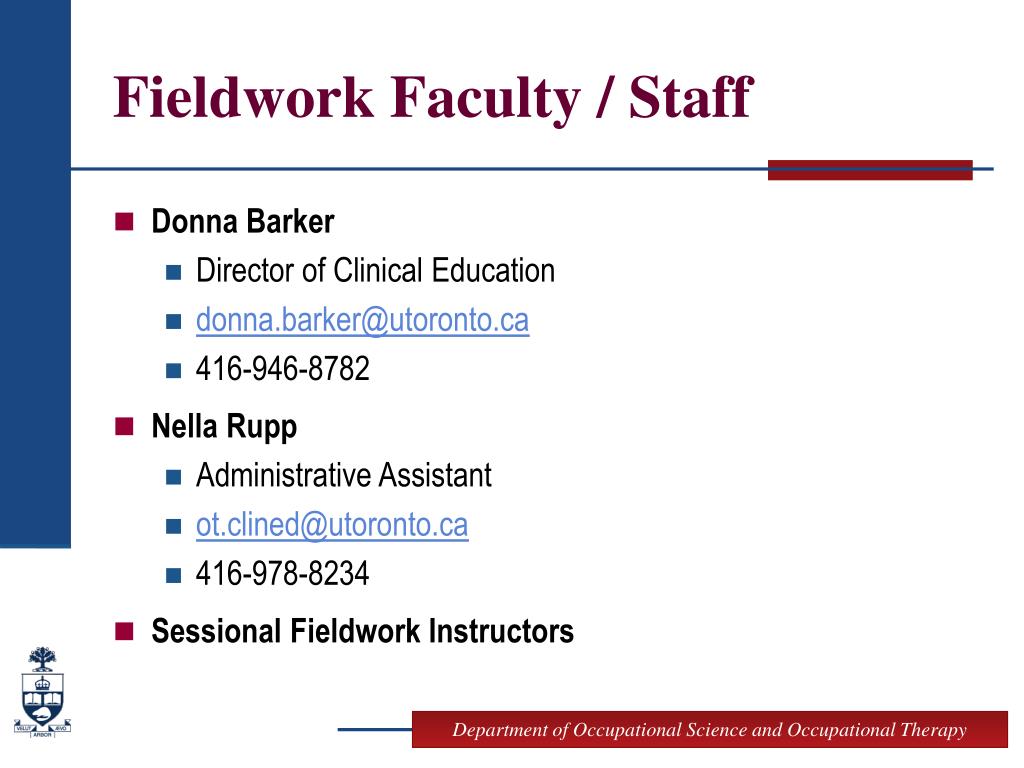 Fieldwork Faculty / Staff

- Donna Barker
  - Director of Clinical Education
  - donna.barker@utoronto.ca
  - 416-946-8782
- Nella Rupp
  - Administrative Assistant
  - ot.clined@utoronto.ca
  - 416-978-8234
- Sessional Fieldwork Instructors

VELUT ARBOR ÆVO

Department of Occupational Science and Occupational Therapy